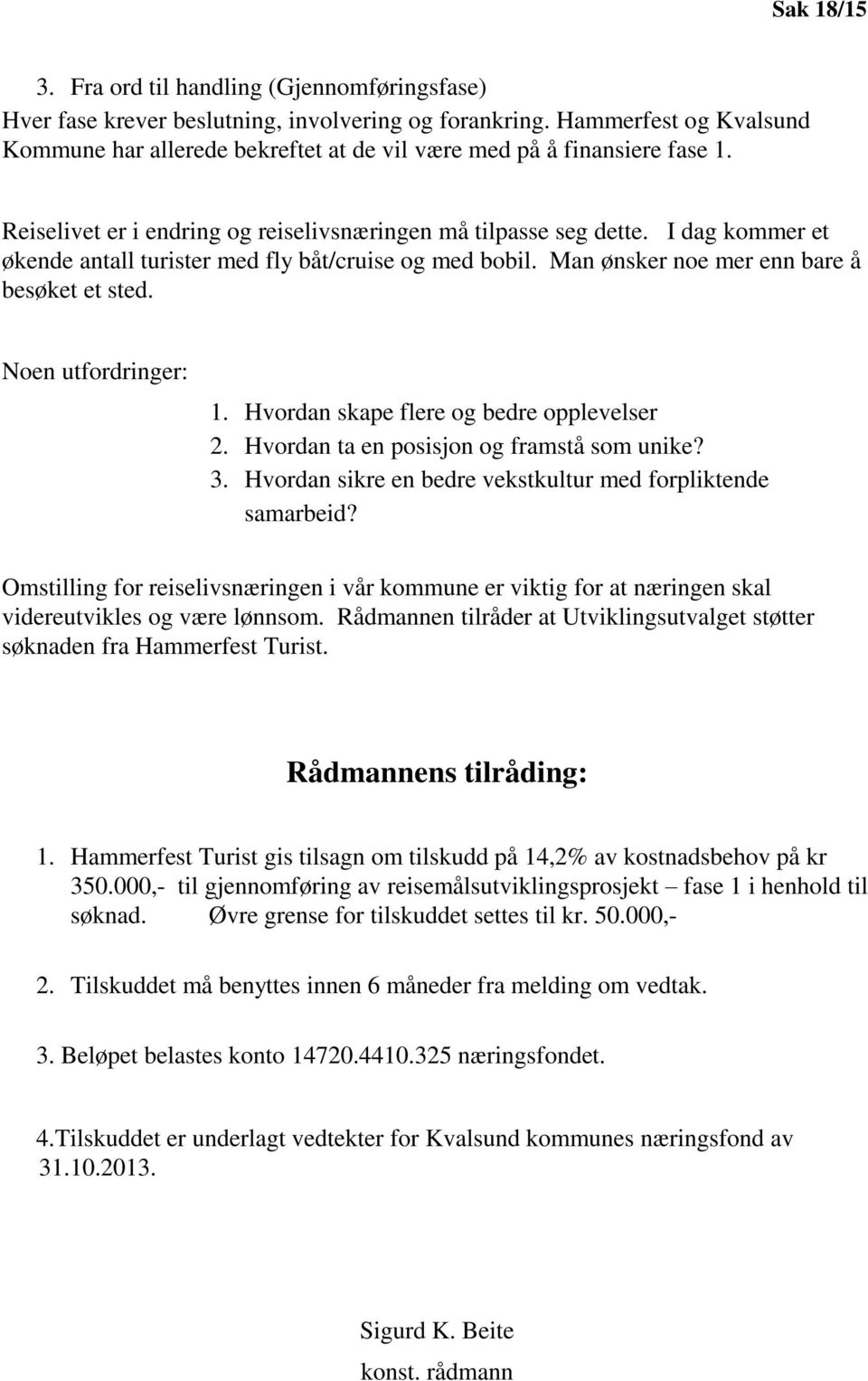 Sak 18/15

3. Fra ord til handling (Gjennomføringsfase)
Hver fase krever beslutning, involvering og forankring. Hammerfest og Kvalsund Kommune har allerede bekreftet at de vil være med på å finansiere fase 1.

Reiselivet er i endring og reiselivsnæringen må tilpasse seg dette. I dag kommer et økende antall turister med fly båt/cruise og med bobil. Man ønsker noe mer enn bare å besøket et sted.

Noen utfordringer:

1. Hvordan skape flere og bedre opplevelser
2. Hvordan ta en posisjon og framstå som unike?
3. Hvordan sikre en bedre vekstkultur med forpliktende samarbeid?

Omstilling for reiselivsnæringen i vår kommune er viktig for at næringen skal videreutvikles og være lønnsom. Rådmannen tilråder at Utviklingsutvalget støtter søknaden fra Hammerfest Turist.

Rådmannens tilråding:

1. Hammerfest Turist gis tilsagn om tilskudd på 14,2% av kostnadsbehov på kr 350.000,- til gjennomføring av reisemålsutviklingsprosjekt – fase 1 i henhold til søknad. Øvre grense for tilskuddet settes til kr. 50.000,-

2. Tilskuddet må benyttes innen 6 måneder fra melding om vedtak.

3. Beløpet belastes konto 14720.4410.325 næringsfondet.

4.Tilskuddet er underlagt vedtekter for Kvalsund kommunes næringsfond av 31.10.2013.

Sigurd K. Beite
konst. rådmann